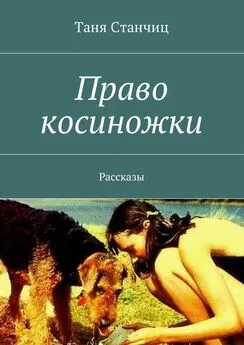 Таня Станчиц

Право косиножки

Рассказы